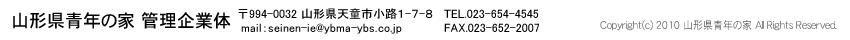 山形県青年の家 管理企業体 〒994-0032 山形県天童市小路1-7-8 TEL.023-654-4545
mail：seinen-ie@ybma-ybs.co.jp FAX.023-652-2007

Copyright(c) 2010 山形県青年の家 All Rights Reserved.